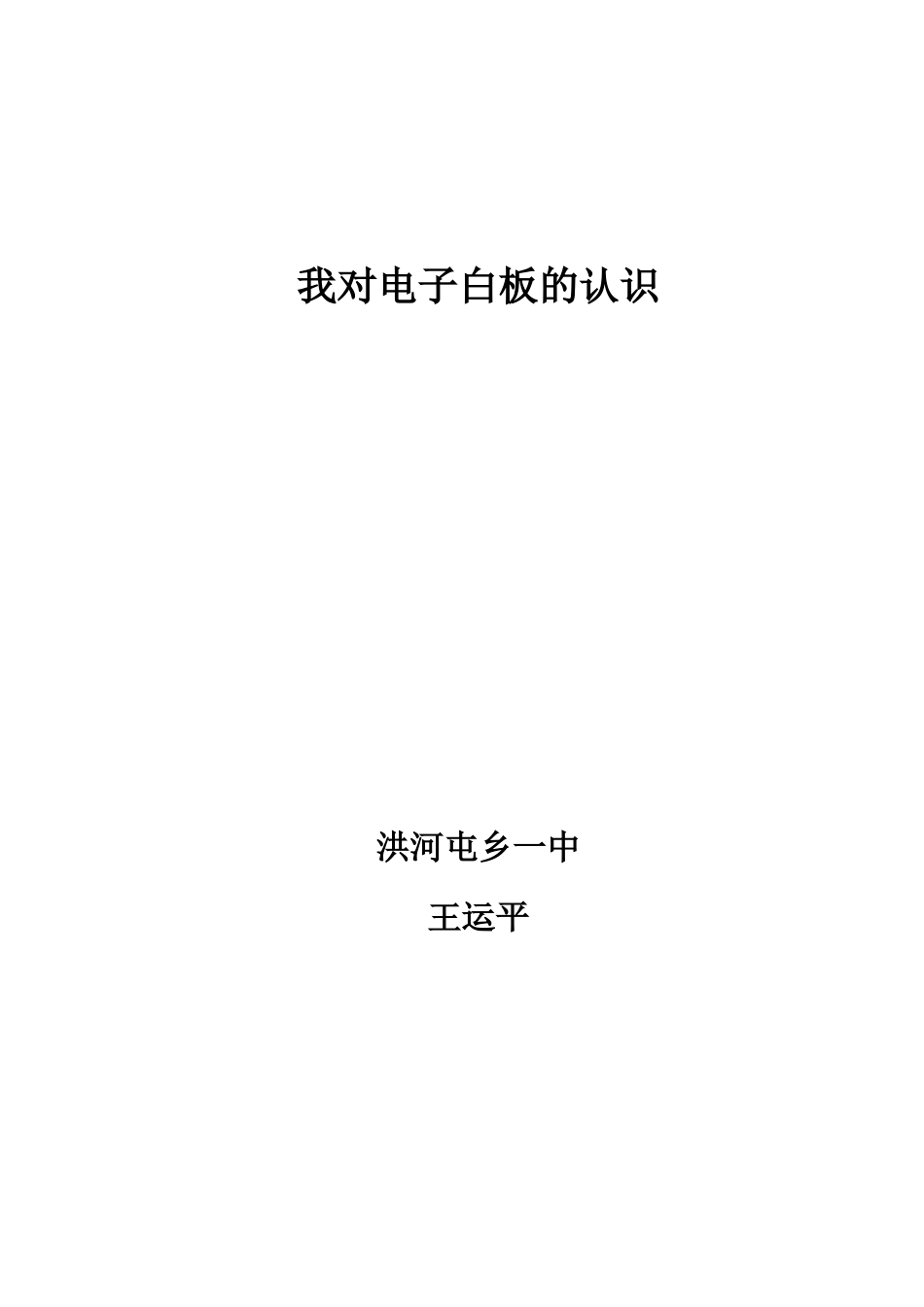 我对电子白板的认识

洪河屯乡一中

王运平